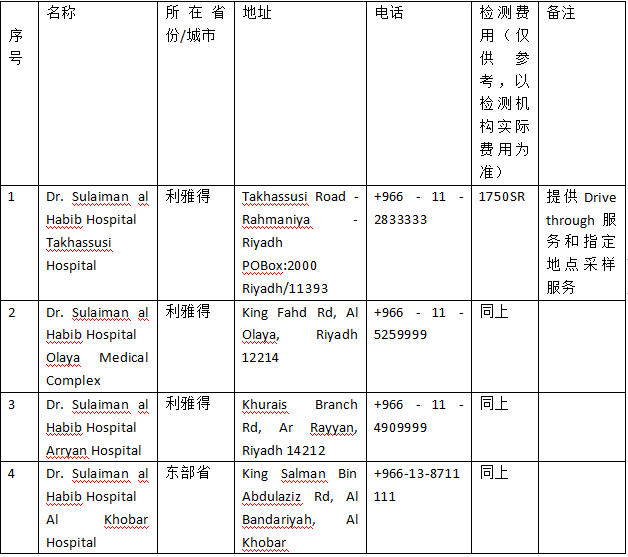 | 序号 | 名称 | 所在省份/城市 | 地址 | 电话 | 检测费用（仅供参考，以检测机构实际费用为准） | 备注 |
|---|---|---|---|---|---|---|
| 1 | Dr. Sulaiman al Habib Hospital Takhassusi Hospital | 利雅得 | Takhassusi Road - Rahmaniya - Riyadh POBox:2000 Riyadh/11393 | +966 - 11 - 2833333 | 1750SR | 提供 Drive through 服务和指定地点采样服务 |
| 2 | Dr. Sulaiman al Habib Hospital Olaya Medical Complex | 利雅得 | King Fahd Rd, Al Olaya, Riyadh 12214 | +966 - 11 - 5259999 | 同上 | |
| 3 | Dr. Sulaiman al Habib Hospital Arryan Hospital | 利雅得 | Khurais Branch Rd, Ar Rayyan, Riyadh 14212 | +966 - 11 - 4909999 | 同上 | |
| 4 | Dr. Sulaiman al Habib Hospital Al Khobar Hospital | 东部省 | King Salman Bin Abdulaziz Rd, Al Bandariyah, Al Khobar | +966-13-8711 111 | 同上 | |